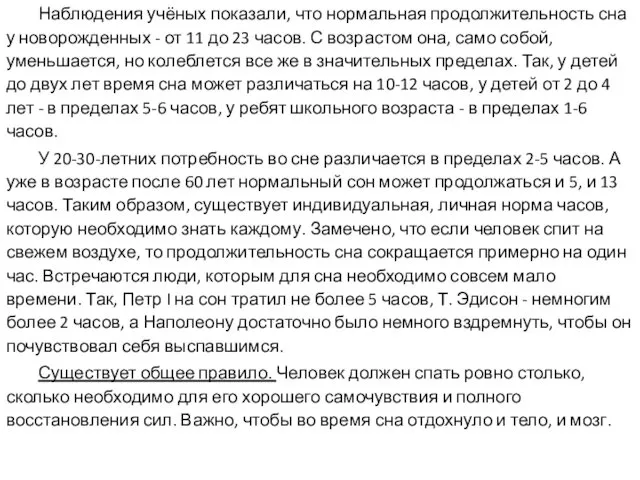 Наблюдения учёных показали, что нормальная продолжительность сна у новорожденных - от 11 до 23 часов. С возрастом она, само собой, уменьшается, но колеблется все же в значительных пределах. Так, у детей до двух лет время сна может различаться на 10-12 часов, у детей от 2 до 4 лет - в пределах 5-6 часов, у ребят школьного возраста - в пределах 1-6 часов.

У 20-30-летних потребность во сне различается в пределах 2-5 часов. А уже в возрасте после 60 лет нормальный сон может продолжаться и 5, и 13 часов. Таким образом, существует индивидуальная, личная норма часов, которую необходимо знать каждому. Замечено, что если человек спит на свежем воздухе, то продолжительность сна сокращается примерно на один час. Встречаются люди, которым для сна необходимо совсем мало времени. Так, Петр I на сон тратил не более 5 часов, Т. Эдисон - немногим более 2 часов, а Наполеону достаточно было немного вздремнуть, чтобы он почувствовал себя выспавшимся.

Существует общее правило. Человек должен спать ровно столько, сколько необходимо для его хорошего самочувствия и полного восстановления сил. Важно, чтобы во время сна отдохнуло и тело, и мозг.